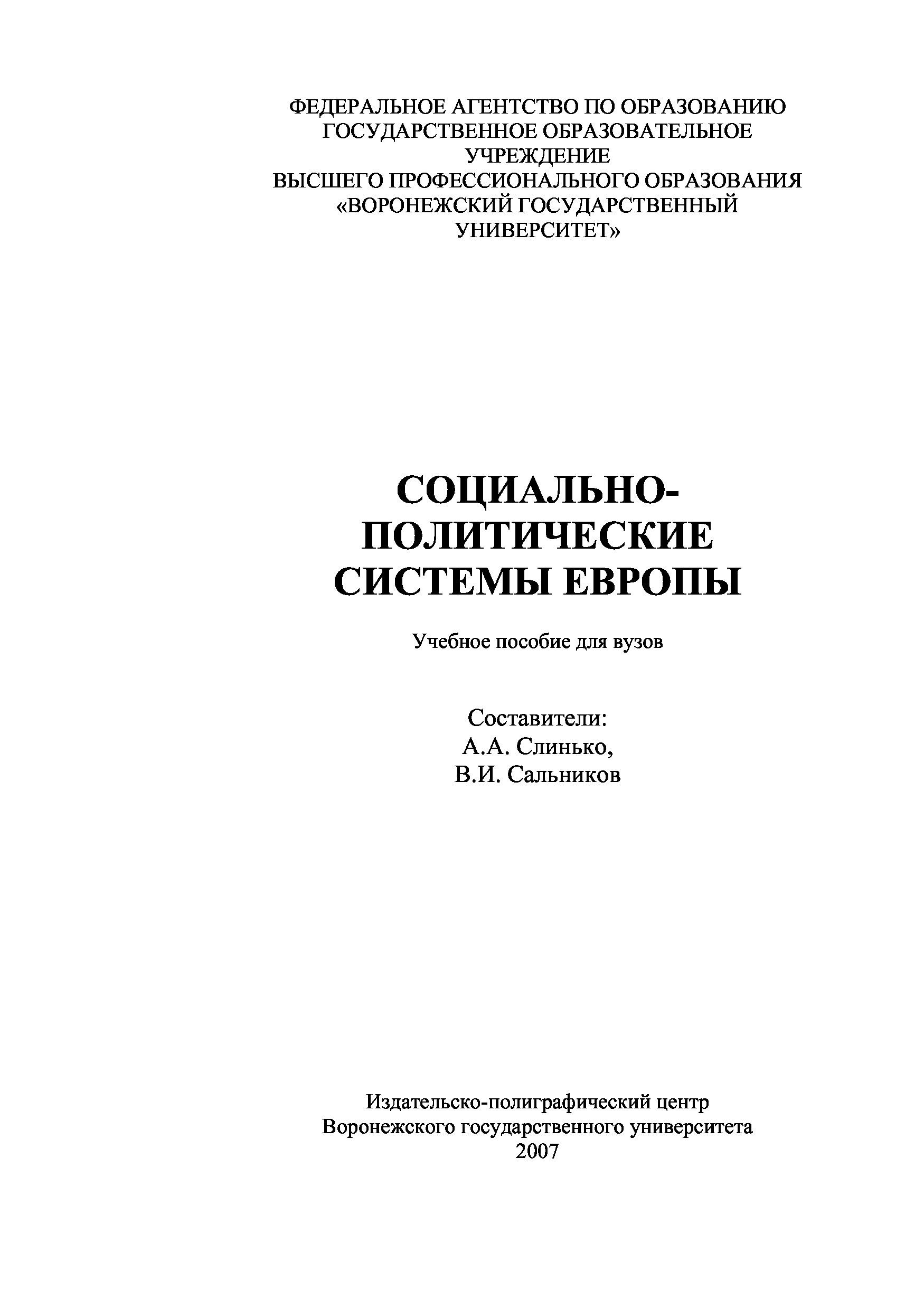 ФЕДЕРАЛЬНОЕ АГЕНТСТВО ПО ОБРАЗОВАНИЮ
ГОСУДАРСТВЕННОЕ ОБРАЗОВАТЕЛЬНОЕ УЧРЕЖДЕНИЕ
ВЫСШЕГО ПРОФЕССИОНАЛЬНОГО ОБРАЗОВАНИЯ
«ВОРОНЕЖСКИЙ ГОСУДАРСТВЕННЫЙ УНИВЕРСИТЕТ»

СОЦИАЛЬНО-ПОЛИТИЧЕСКИЕ СИСТЕМЫ ЕВРОПЫ

Учебное пособие для вузов

Составители:
А.А. Слинько,
В.И. Сальников

Издательско-полиграфический центр
Воронежского государственного университета
2007